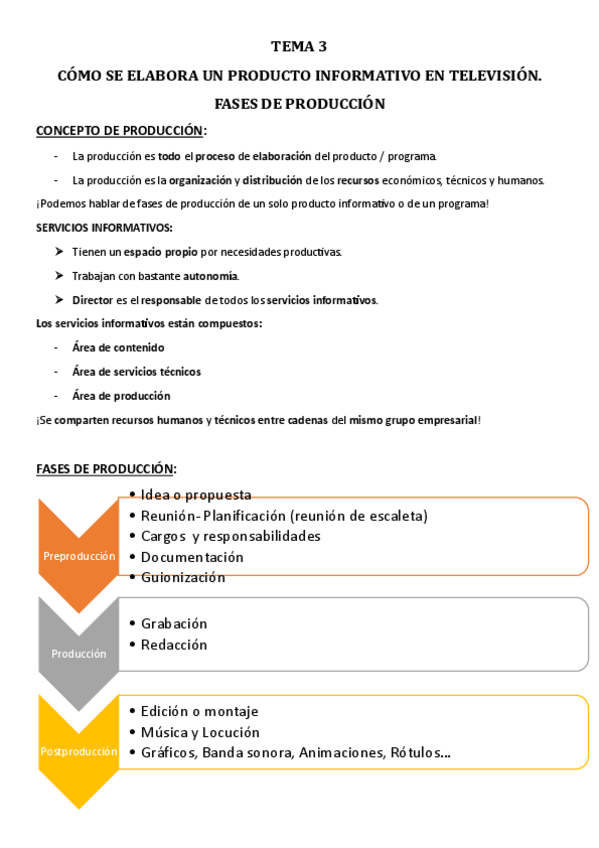 TEMA 3

CÓMO SE ELABORA UN PRODUCTO INFORMATIVO EN TELEVISIÓN.

FASES DE PRODUCCIÓN

CONCEPTO DE PRODUCCIÓN:

- La producción es todo el proceso de elaboración del producto / programa.
- La producción es la organización y distribución de los recursos económicos, técnicos y humanos.

¡Podemos hablar de fases de producción de un solo producto informativo o de un programa!

SERVICIOS INFORMATIVOS:

➤ Tienen un espacio propio por necesidades productivas.
➤ Trabajan con bastante autonomía.
➤ Director es el responsable de todos los servicios informativos.

Los servicios informativos están compuestos:

- Área de contenido
- Área de servicios técnicos
- Área de producción

¡Se comparten recursos humanos y técnicos entre cadenas del mismo grupo empresarial!

FASES DE PRODUCCIÓN:

Preproducción
• Idea o propuesta
• Reunión- Planificación (reunión de escaleta)
• Cargos y responsabilidades
• Documentación
• Guionización

Producción
• Grabación
• Redacción

Postproducción
• Edición o montaje
• Música y Locución
• Gráficos, Banda sonora, Animaciones, Rótulos...